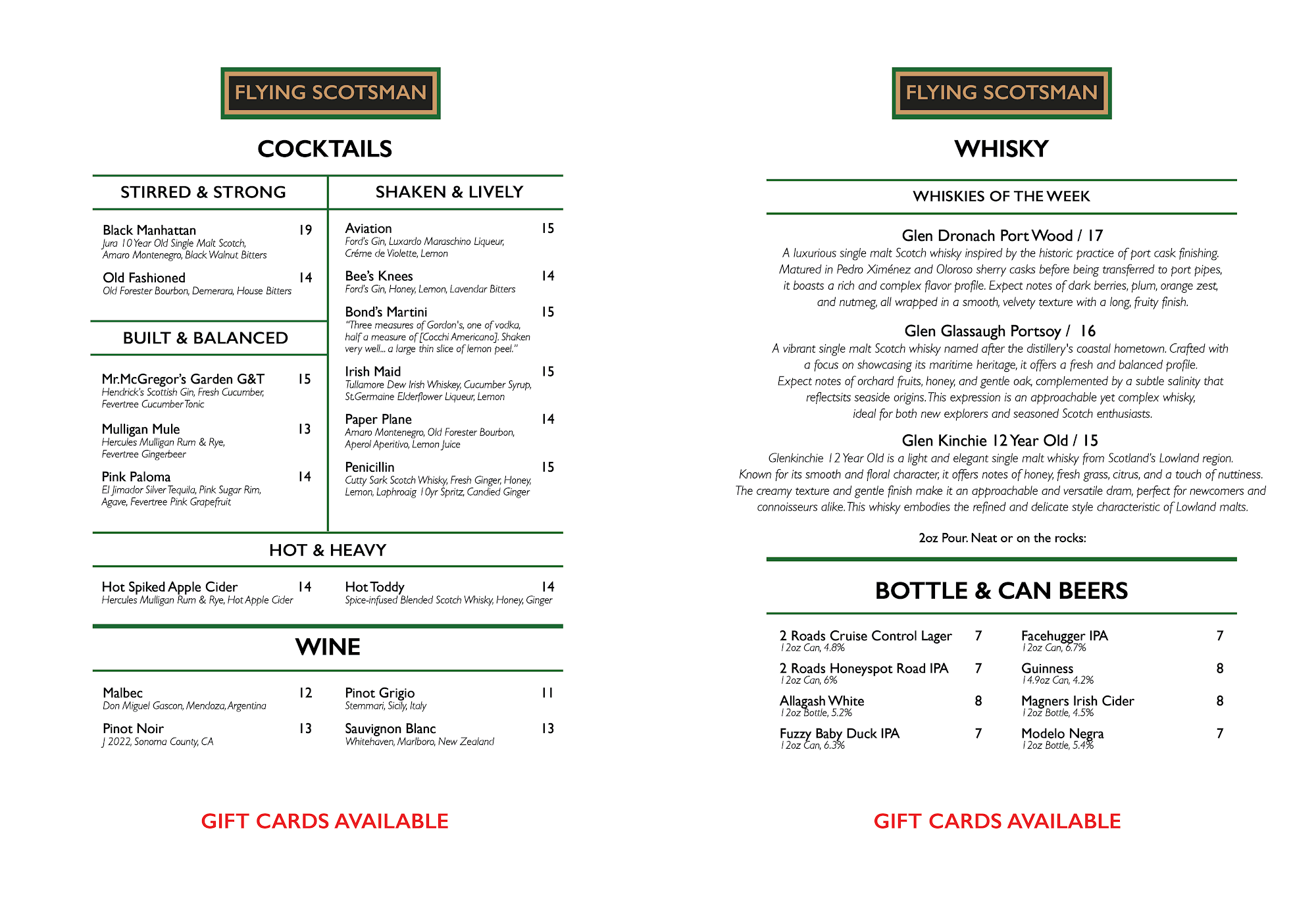 FLYING SCOTSMAN

COCKTAILS

STIRRED & STRONG

Black Manhattan 19
Jura 10 Year Old Single Malt Scotch, Amaro Montenegro, Black Walnut Bitters

Old Fashioned 14
Old Forester Bourbon, Demerara, House Bitters

BUILT & BALANCED

Mr.McGregor's Garden G&T 15
Hendrick's Scottish Gin, Fresh Cucumber, Fevertree Cucumber Tonic

Mulligan Mule 13
Hercules Mulligan Rum & Rye, Fevertree Gingerbeer

Pink Paloma 14
El Jimador Silver Tequila, Pink Sugar Rim, Agave, Fevertree Pink Grapefruit

SHAKEN & LIVELY

Aviation 15
Ford's Gin, Luxardo Maraschino Liqueur, Créme de Violette, Lemon

Bee's Knees 14
Ford's Gin, Honey, Lemon, Lavendar Bitters

Bond's Martini 15
"Three measures of Gordon's, one of vodka, half a measure of [Cocchi Americano]. Shaken very well... a large thin slice of lemon peel."

Irish Maid 15
Tullamore Dew Irish Whiskey, Cucumber Syrup, St.Germaine Elderflower Liqueur, Lemon

Paper Plane 14
Amaro Montenegro, Old Forester Bourbon, Aperol Aperitivo, Lemon Juice

Penicillin 15
Cutty Sark Scotch Whisky, Fresh Ginger, Honey, Lemon, Laphroaig 10yr Spritz, Candied Ginger

HOT & HEAVY

Hot Spiked Apple Cider 14
Hercules Mulligan Rum & Rye, Hot Apple Cider

Hot Toddy 14
Spice-infused Blended Scotch Whisky, Honey, Ginger

WINE

Malbec 12
Don Miguel Gascon, Mendoza, Argentina

Pinot Noir 13
J 2022, Sonoma County, CA

Pinot Grigio 11
Stemmari, Sicily, Italy

Sauvignon Blanc 13
Whitehaven, Marlboro, New Zealand

GIFT CARDS AVAILABLE

FLYING SCOTSMAN

WHISKY

WHISKIES OF THE WEEK

Glen Dronach Port Wood / 17
A luxurious single malt Scotch whisky inspired by the historic practice of port cask finishing. Matured in Pedro Ximénez and Oloroso sherry casks before being transferred to port pipes, it boasts a rich and complex flavor profile. Expect notes of dark berries, plum, orange zest, and nutmeg, all wrapped in a smooth, velvety texture with a long, fruity finish.

Glen Glassaugh Portsoy / 16
A vibrant single malt Scotch whisky named after the distillery's coastal hometown. Crafted with a focus on showcasing its maritime heritage, it offers a fresh and balanced profile. Expect notes of orchard fruits, honey, and gentle oak, complemented by a subtle salinity that reflectsits seaside origins. This expression is an approachable yet complex whisky, ideal for both new explorers and seasoned Scotch enthusiasts.

Glen Kinchie 12 Year Old / 15
Glenkinchie 12 Year Old is a light and elegant single malt whisky from Scotland's Lowland region. Known for its smooth and floral character, it offers notes of honey, fresh grass, citrus, and a touch of nuttiness. The creamy texture and gentle finish make it an approachable and versatile dram, perfect for newcomers and connoisseurs alike. This whisky embodies the refined and delicate style characteristic of Lowland malts.

2oz Pour. Neat or on the rocks:

BOTTLE & CAN BEERS

2 Roads Cruise Control Lager 7
12oz Can, 4.8%

2 Roads Honeyspot Road IPA 7
12oz Can, 6%

Allagash White 8
12oz Bottle, 5.2%

Fuzzy Baby Duck IPA 7
12oz Can, 6.3%

Facehugger IPA 7
12oz Can, 6.7%

Guinness 8
14.9oz Can, 4.2%

Magners Irish Cider 8
12oz Bottle, 4.5%

Modelo Negra 7
12oz Bottle, 5.4%

GIFT CARDS AVAILABLE